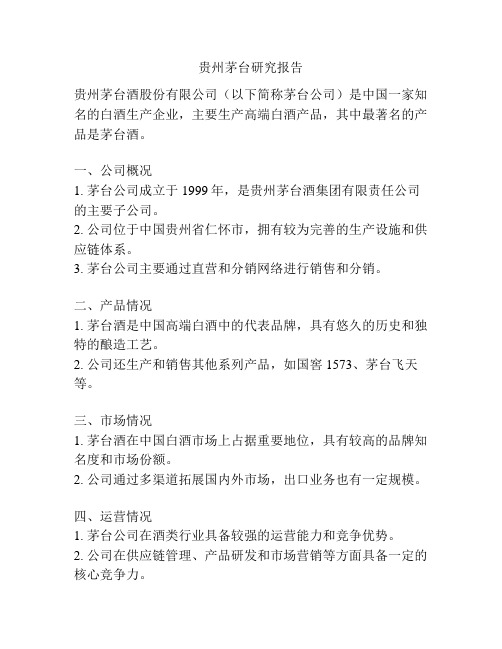 贵州茅台研究报告

贵州茅台酒股份有限公司（以下简称茅台公司）是中国一家知名的白酒生产企业，主要生产高端白酒产品，其中最著名的产品是茅台酒。

一、公司概况
1. 茅台公司成立于 1999 年，是贵州茅台酒集团有限责任公司的主要子公司。
2. 公司位于中国贵州省仁怀市，拥有较为完善的生产设施和供应链体系。
3. 茅台公司主要通过直营和分销网络进行销售和分销。

二、产品情况
1. 茅台酒是中国高端白酒中的代表品牌，具有悠久的历史和独特的酿造工艺。
2. 公司还生产和销售其他系列产品，如国窖 1573、茅台飞天等。

三、市场情况
1. 茅台酒在中国白酒市场上占据重要地位，具有较高的品牌知名度和市场份额。
2. 公司通过多渠道拓展国内外市场，出口业务也有一定规模。

四、运营情况
1. 茅台公司在酒类行业具备较强的运营能力和竞争优势。
2. 公司在供应链管理、产品研发和市场营销等方面具备一定的核心竞争力。